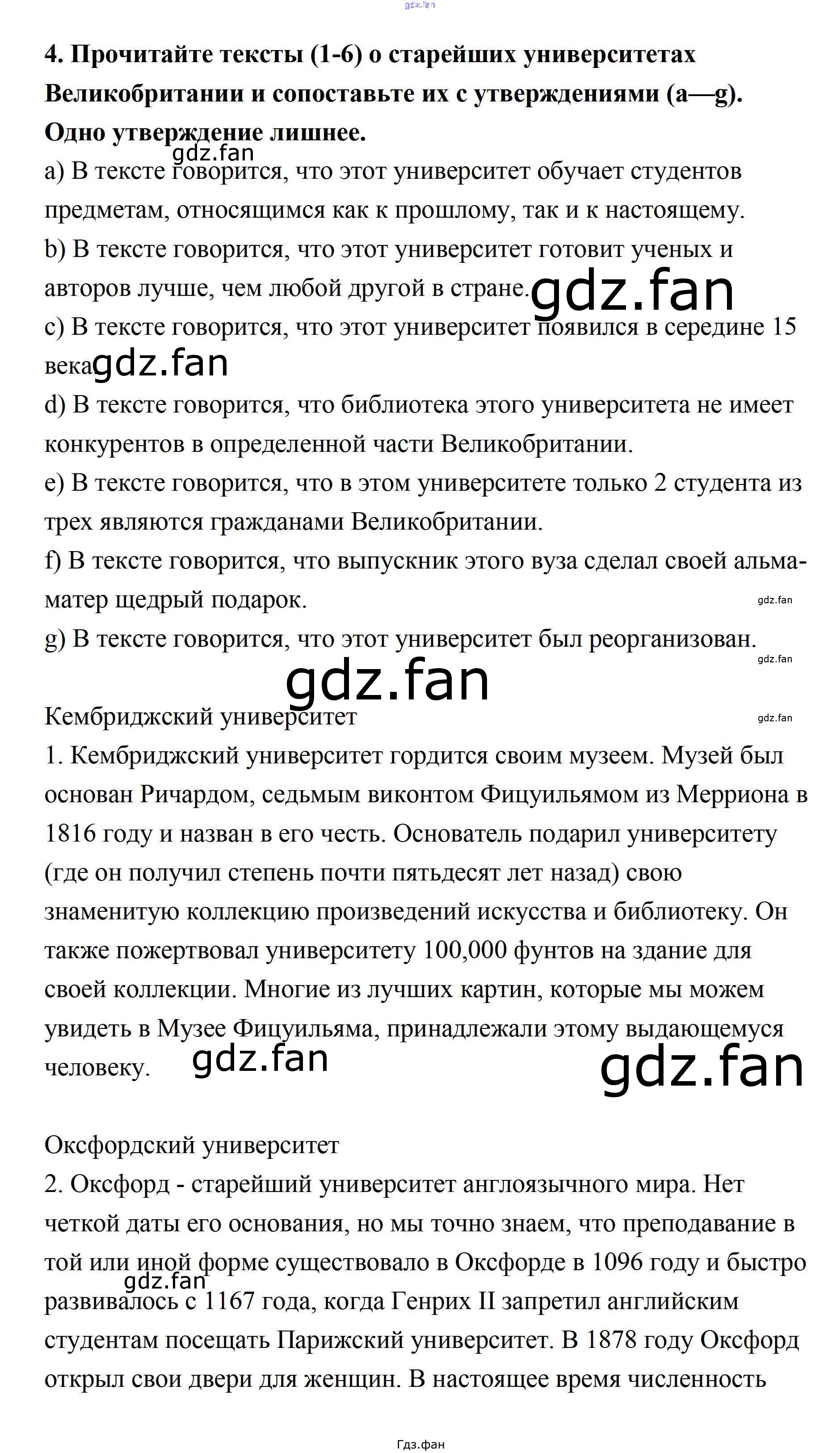 4. Прочитайте тексты (1-6) о старейших университетах Великобритании и сопоставьте их с утверждениями (a—g). Одно утверждение лишнее.

a) В тексте говорится, что этот университет обучает студентов предметам, относящимся как к прошлому, так и к настоящему.

b) В тексте говорится, что этот университет готовит ученых и авторов лучше, чем любой другой в стране.

c) В тексте говорится, что этот университет появился в середине 15 века

d) В тексте говорится, что библиотека этого университета не имеет конкурентов в определенной части Великобритании.

e) В тексте говорится, что в этом университете только 2 студента из трех являются гражданами Великобритании.

f) В тексте говорится, что выпускник этого вуза сделал своей альма-матер щедрый подарок.

g) В тексте говорится, что этот университет был реорганизован.

Кембриджский университет

1. Кембриджский университет гордится своим музеем. Музей был основан Ричардом, седьмым виконтом Фицуильямом из Мерриона в 1816 году и назван в его честь. Основатель подарил университету (где он получил степень почти пятьдесят лет назад) свою знаменитую коллекцию произведений искусства и библиотеку. Он также пожертвовал университету 100,000 фунтов на здание для своей коллекции. Многие из лучших картин, которые мы можем увидеть в Музее Фицуильяма, принадлежали этому выдающемуся человеку.

Оксфордский университет

2. Оксфорд - старейший университет англоязычного мира. Нет четкой даты его основания, но мы точно знаем, что преподавание в той или иной форме существовало в Оксфорде в 1096 году и быстро развивалось с 1167 года, когда Генрих II запретил английским студентам посещать Парижский университет. В 1878 году Оксфорд открыл свои двери для женщин. В настоящее время численность

Гдз.фан

gdz.fan